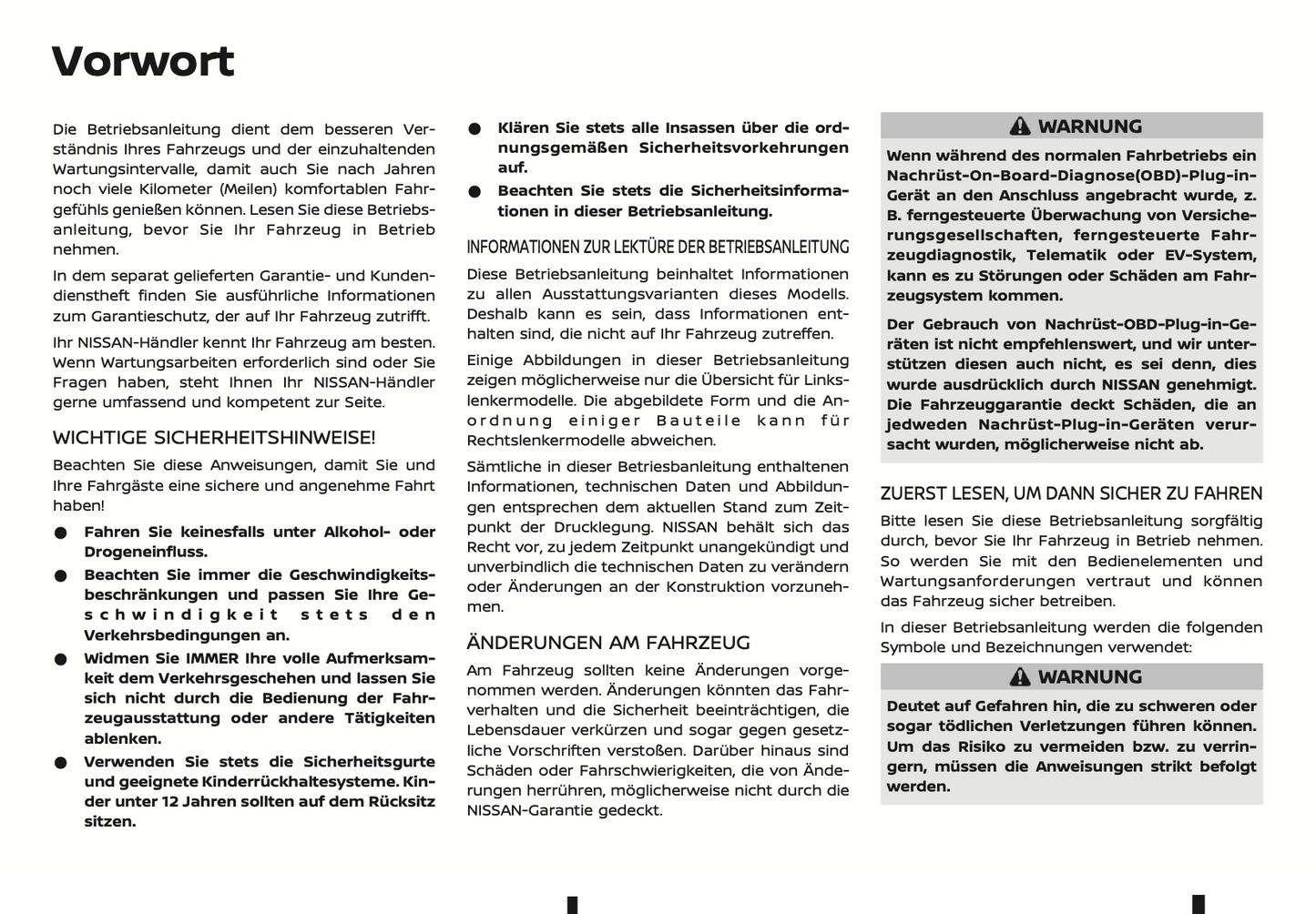 Vorwort

Die Betriebsanleitung dient dem besseren Verständnis Ihres Fahrzeugs und der einzuhaltenden Wartungsintervalle, damit auch Sie nach Jahren noch viele Kilometer (Meilen) komfortablen Fahrgefühls genießen können. Lesen Sie diese Betriebsanleitung, bevor Sie Ihr Fahrzeug in Betrieb nehmen.

In dem separat gelieferten Garantie- und Kundendienstheft finden Sie ausführliche Informationen zum Garantieschutz, der auf Ihr Fahrzeug zutrifft.

Ihr NISSAN-Händler kennt Ihr Fahrzeug am besten. Wenn Wartungsarbeiten erforderlich sind oder Sie Fragen haben, steht Ihnen Ihr NISSAN-Händler gerne umfassend und kompetent zur Seite.

WICHTIGE SICHERHEITSHINWEISE!

Beachten Sie diese Anweisungen, damit Sie und Ihre Fahrgäste eine sichere und angenehme Fahrt haben!

● Fahren Sie keinesfalls unter Alkohol- oder Drogeneinfluss.

● Beachten Sie immer die Geschwindigkeitsbeschränkungen und passen Sie Ihre Geschwindigkeit stets den Verkehrsbedingungen an.

● Widmen Sie IMMER Ihre volle Aufmerksamkeit dem Verkehrsgeschehen und lassen Sie sich nicht durch die Bedienung der Fahrzeugausstattung oder andere Tätigkeiten ablenken.

● Verwenden Sie stets die Sicherheitsgurte und geeignete Kinderrückhaltesysteme. Kinder unter 12 Jahren sollten auf dem Rücksitz sitzen.

● Klären Sie stets alle Insassen über die ordnungsgemäßen Sicherheitsvorkehrungen auf.

● Beachten Sie stets die Sicherheitsinformationen in dieser Betriebsanleitung.

INFORMATIONEN ZUR LEKTÜRE DER BETRIEBSANLEITUNG

Diese Betriebsanleitung beinhaltet Informationen zu allen Ausstattungsvarianten dieses Modells. Deshalb kann es sein, dass Informationen enthalten sind, die nicht auf Ihr Fahrzeug zutreffen.

Einige Abbildungen in dieser Betriebsanleitung zeigen möglicherweise nur die Übersicht für Linkslenkermodelle. Die abgebildete Form und die Anordnung einiger Bauteile kann für Rechtslenkermodelle abweichen.

Sämtliche in dieser Betriebsanleitung enthaltenen Informationen, technischen Daten und Abbildungen entsprechen dem aktuellen Stand zum Zeitpunkt der Drucklegung. NISSAN behält sich das Recht vor, zu jedem Zeitpunkt unangekündigt und unverbindlich die technischen Daten zu verändern oder Änderungen an der Konstruktion vorzunehmen.

ÄNDERUNGEN AM FAHRZEUG

Am Fahrzeug sollten keine Änderungen vorgenommen werden. Änderungen könnten das Fahrverhalten und die Sicherheit beeinträchtigen, die Lebensdauer verkürzen und sogar gegen gesetzliche Vorschriften verstoßen. Darüber hinaus sind Schäden oder Fahrschwierigkeiten, die von Änderungen herrühren, möglicherweise nicht durch die NISSAN-Garantie gedeckt.

WARNUNG

Wenn während des normalen Fahrbetriebs ein Nachrüst-On-Board-Diagnose(OBD)-Plug-in-Gerät an den Anschluss angebracht wurde, z. B. ferngesteuerte Überwachung von Versicherungsgesellschaften, ferngesteuerte Fahrzeugdiagnostik, Telematik oder EV-System, kann es zu Störungen oder Schäden am Fahrzeugsystem kommen.

Der Gebrauch von Nachrüst-OBD-Plug-in-Geräten ist nicht empfehlenswert, und wir unterstützen diesen auch nicht, es sei denn, dies wurde ausdrücklich durch NISSAN genehmigt. Die Fahrzeuggarantie deckt Schäden, die an jedweden Nachrüst-Plug-in-Geräten verursacht wurden, möglicherweise nicht ab.

ZUERST LESEN, UM DANN SICHER ZU FAHREN

Bitte lesen Sie diese Betriebsanleitung sorgfältig durch, bevor Sie Ihr Fahrzeug in Betrieb nehmen. So werden Sie mit den Bedienelementen und Wartungsanforderungen vertraut und können das Fahrzeug sicher betreiben.

In dieser Betriebsanleitung werden die folgenden Symbole und Bezeichnungen verwendet:

WARNUNG

Deutet auf Gefahren hin, die zu schweren oder sogar tödlichen Verletzungen führen können. Um das Risiko zu vermeiden bzw. zu verringern, müssen die Anweisungen strikt befolgt werden.